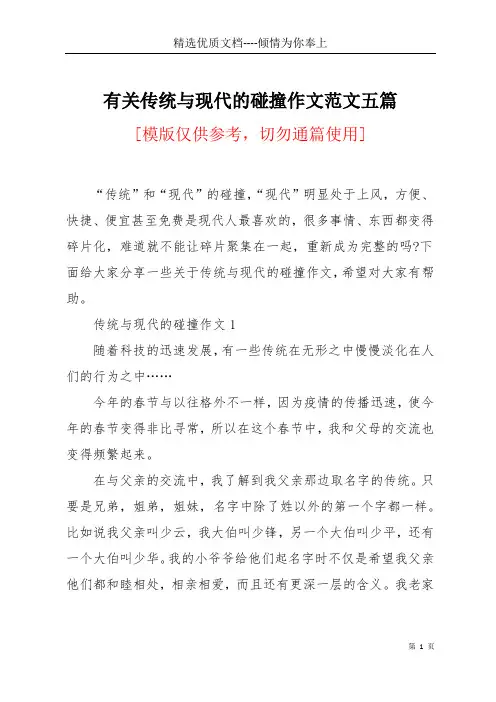 精选优质文档----倾情为你奉上

有关传统与现代的碰撞作文范文五篇

[模版仅供参考，切勿通篇使用]

“传统”和“现代”的碰撞，“现代”明显处于上风，方便、快捷、便宜甚至免费是现代人最喜欢的，很多事情、东西都变得碎片化，难道就不能让碎片聚集在一起，重新成为完整的吗?下面给大家分享一些关于传统与现代的碰撞作文，希望对大家有帮助。

传统与现代的碰撞作文 1

随着科技的迅速发展，有一些传统在无形之中慢慢淡化在人们的行为之中……

今年的春节与以往格外不一样，因为疫情的传播迅速，使今年的春节变得非比寻常，所以在这个春节中，我和父母的交流也变得频繁起来。

在与父亲的交流中，我了解到我父亲那边取名字的传统。只要是兄弟，姐弟，姐妹，名字中除了姓以外的第一个字都一样。比如说我父亲叫少云，我大伯叫少锋，另一个大伯叫少平，还有一个大伯叫少华。我的小爷爷给他们起名字时不仅是希望我父亲他们都和睦相处，相亲相爱，而且还有更深一层的含义。我老家

第 1 页